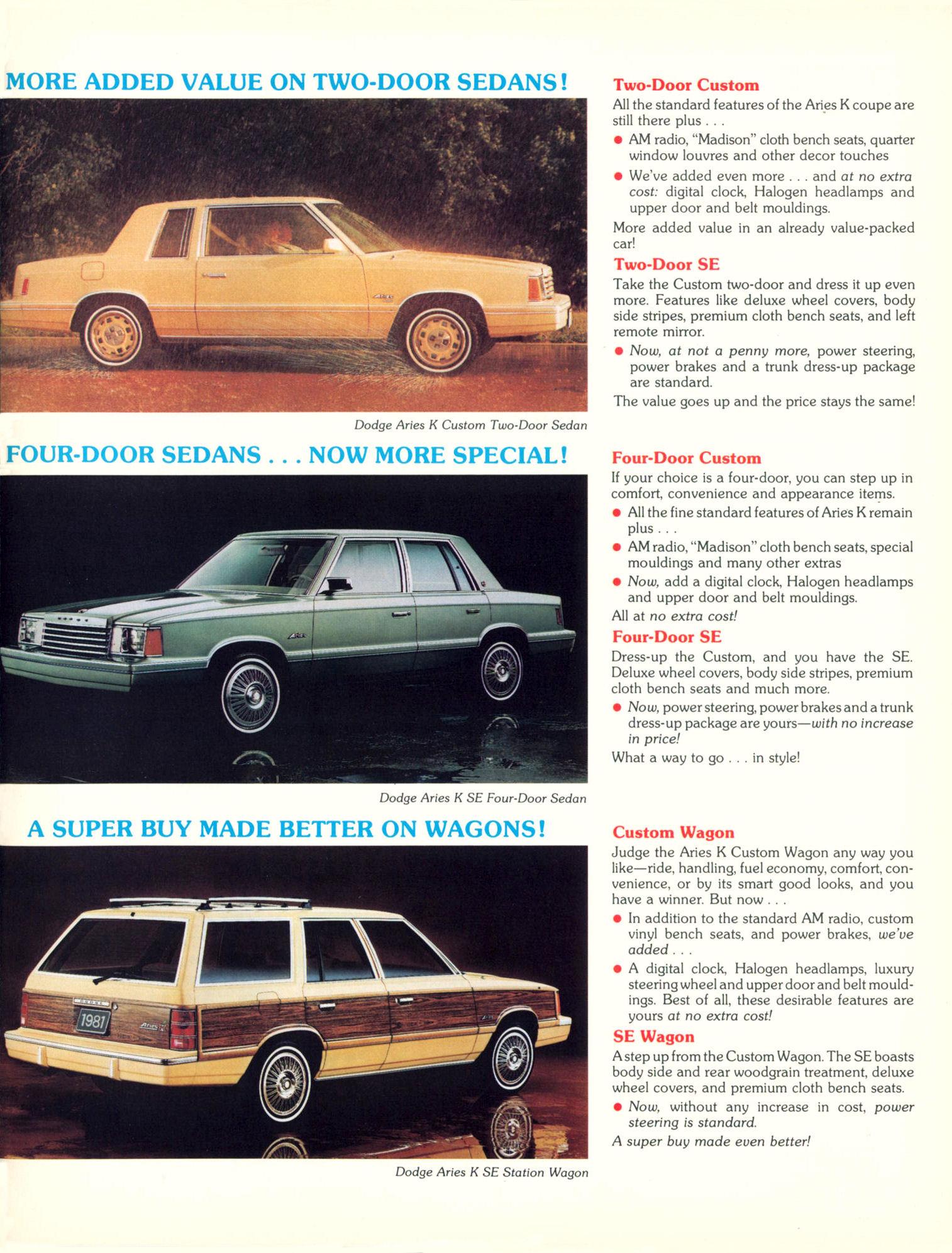 MORE ADDED VALUE ON TWO-DOOR SEDANS!

Dodge Aries K Custom Two-Door Sedan

Two-Door Custom
All the standard features of the Aries K coupe are still there plus . . .
● AM radio, "Madison" cloth bench seats, quarter window louvres and other decor touches
● We've added even more . . . and at no extra cost: digital clock, Halogen headlamps and upper door and belt mouldings.
More added value in an already value-packed car!

Two-Door SE
Take the Custom two-door and dress it up even more. Features like deluxe wheel covers, body side stripes, premium cloth bench seats, and left remote mirror.
● Now, at not a penny more, power steering, power brakes and a trunk dress-up package are standard.
The value goes up and the price stays the same!

FOUR-DOOR SEDANS . . . NOW MORE SPECIAL!

Dodge Aries K SE Four-Door Sedan

Four-Door Custom
If your choice is a four-door, you can step up in comfort, convenience and appearance items.
● All the fine standard features of Aries K remain plus . . .
● AM radio, "Madison" cloth bench seats, special mouldings and many other extras
● Now, add a digital clock, Halogen headlamps and upper door and belt mouldings.
All at no extra cost!

Four-Door SE
Dress-up the Custom, and you have the SE. Deluxe wheel covers, body side stripes, premium cloth bench seats and much more.
● Now, power steering, power brakes and a trunk dress-up package are yours—with no increase in price!
What a way to go . . . in style!

A SUPER BUY MADE BETTER ON WAGONS!

1981

Dodge Aries K SE Station Wagon

Custom Wagon
Judge the Aries K Custom Wagon any way you like—ride, handling, fuel economy, comfort, convenience, or by its smart good looks, and you have a winner. But now . . .
● In addition to the standard AM radio, custom vinyl bench seats, and power brakes, we've added . . .
● A digital clock, Halogen headlamps, luxury steering wheel and upper door and belt mouldings. Best of all, these desirable features are yours at no extra cost!

SE Wagon
A step up from the Custom Wagon. The SE boasts body side and rear woodgrain treatment, deluxe wheel covers, and premium cloth bench seats.
● Now, without any increase in cost, power steering is standard.
A super buy made even better!